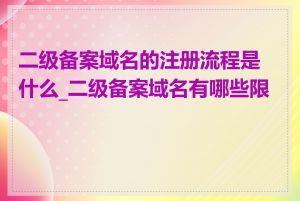 二级备案域名的注册流程是什么_二级备案域名有哪些限